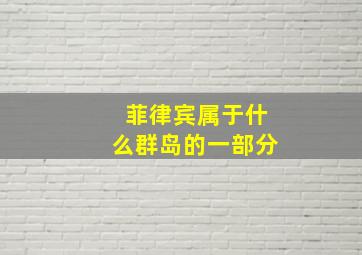 菲律宾属于什么群岛的一部分